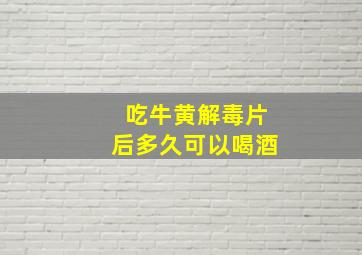 吃牛黄解毒片
后多久可以喝酒